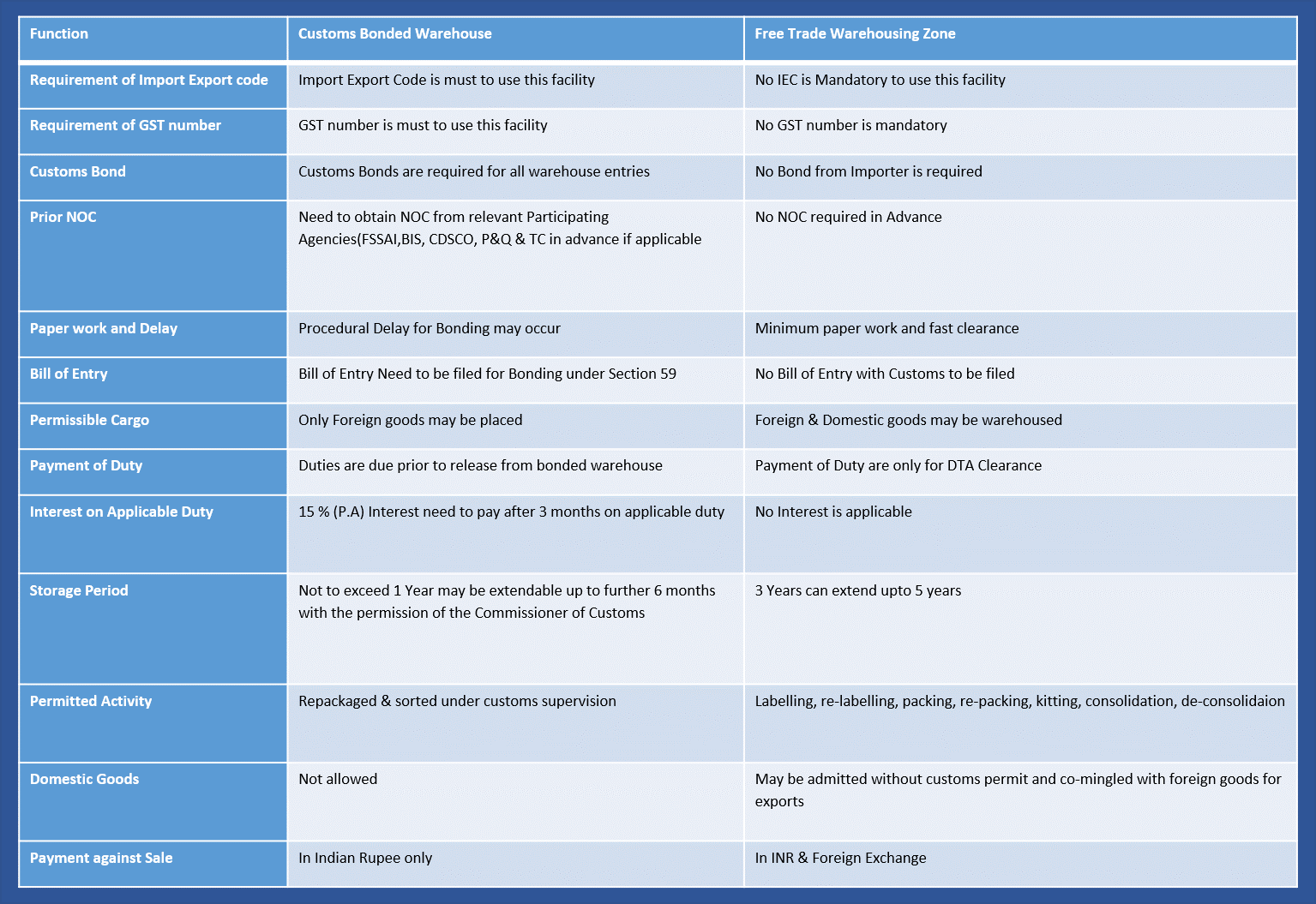 | Function | Customs Bonded Warehouse | Free Trade Warehousing Zone |
|---|---|---|
| Requirement of Import Export code | Import Export Code is must to use this facility | No IEC is Mandatory to use this facility |
| Requirement of GST number | GST number is must to use this facility | No GST number is mandatory |
| Customs Bond | Customs Bonds are required for all warehouse entries | No Bond from Importer is required |
| Prior NOC | Need to obtain NOC from relevant Participating Agencies(FSSAI,BIS, CDSCO, P&Q & TC in advance if applicable | No NOC required in Advance |
| Paper work and Delay | Procedural Delay for Bonding may occur | Minimum paper work and fast clearance |
| Bill of Entry | Bill of Entry Need to be filed for Bonding under Section 59 | No Bill of Entry with Customs to be filed |
| Permissible Cargo | Only Foreign goods may be placed | Foreign & Domestic goods may be warehoused |
| Payment of Duty | Duties are due prior to release from bonded warehouse | Payment of Duty are only for DTA Clearance |
| Interest on Applicable Duty | 15 % (P.A) Interest need to pay after 3 months on applicable duty | No Interest is applicable |
| Storage Period | Not to exceed 1 Year may be extendable up to further 6 months with the permission of the Commissioner of Customs | 3 Years can extend upto 5 years |
| Permitted Activity | Repackaged & sorted under customs supervision | Labelling, re-labelling, packing, re-packing, kitting, consolidation, de-consolidaion |
| Domestic Goods | Not allowed | May be admitted without customs permit and co-mingled with foreign goods for exports |
| Payment against Sale | In Indian Rupee only | In INR & Foreign Exchange |